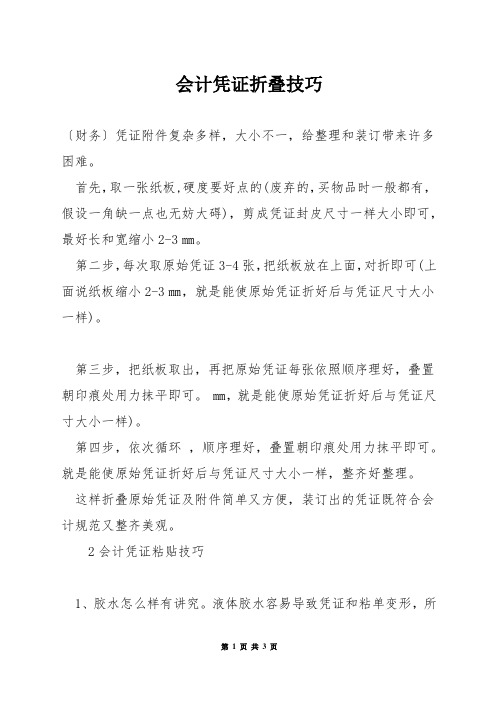 会计凭证折叠技巧

〔财务〕凭证附件复杂多样，大小不一，给整理和装订带来许多困难。

首先，取一张纸板，硬度要好点的(废弃的，买物品时一般都有，假设一角缺一点也无妨大碍)，剪成凭证封皮尺寸一样大小即可，最好长和宽缩小 2-3 ㎜。

第二步，每次取原始凭证 3-4 张，把纸板放在上面，对折即可(上面说纸板缩小 2-3 ㎜，就是能使原始凭证折好后与凭证尺寸大小一样)。

第三步，把纸板取出，再把原始凭证每张依照顺序理好，叠置朝印痕处用力抹平即可。 ㎜，就是能使原始凭证折好后与凭证尺寸大小一样)。

第四步，依次循环 ，顺序理好，叠置朝印痕处用力抹平即可。就是能使原始凭证折好后与凭证尺寸大小一样，整齐好整理。

这样折叠原始凭证及附件简单又方便，装订出的凭证既符合会计规范又整齐美观。

2 会计凭证粘贴技巧

1、胶水怎么样有讲究。液体胶水容易导致凭证和粘单变形，所

第 1 页 共 3 页